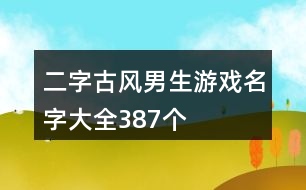 二字古风男生游戏名字大全387个